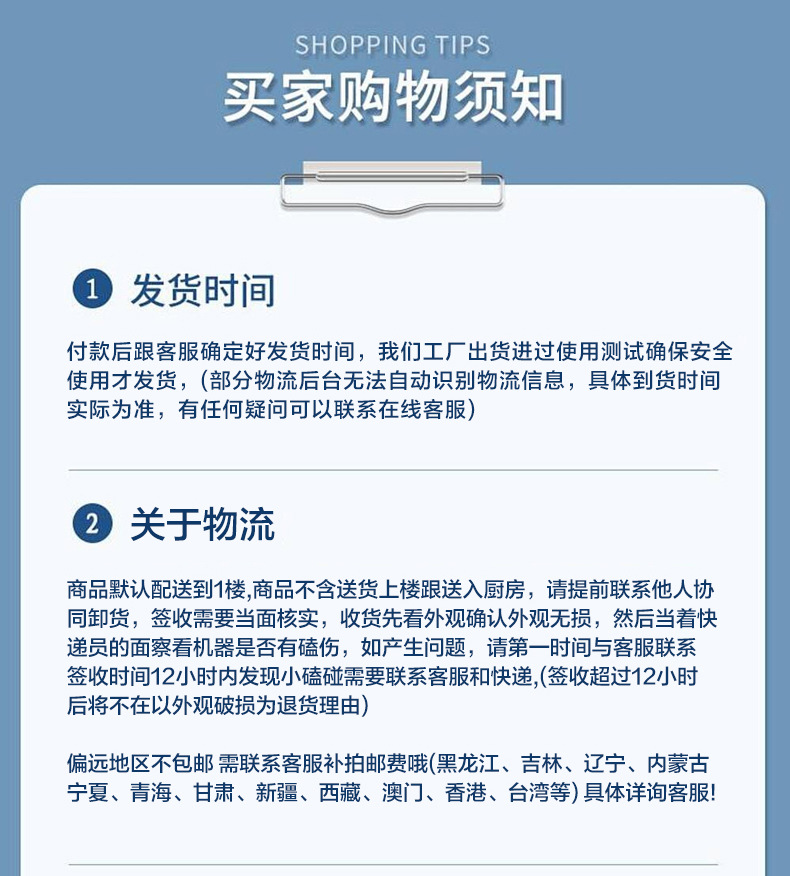 SHOPPING TIPS

买家购物须知

1 发货时间

付款后跟客服确定好发货时间，我们工厂出货进过使用测试确保安全使用才发货，(部分物流后台无法自动识别物流信息，具体到货时间实际为准，有任何疑问可以联系在线客服)

2 关于物流

商品默认配送到1楼,商品不含送货上楼跟送入厨房，请提前联系他人协同卸货，签收需要当面核实，收货先看外观确认外观无损，然后当着快递员的面察看机器是否有磕伤，如产生问题，请第一时间与客服联系签收时间12小时内发现小磕碰需要联系客服和快递,(签收超过12小时后将不在以外观破损为退货理由)

偏远地区不包邮 需联系客服补拍邮费哦(黑龙江、吉林、辽宁、内蒙古宁夏、青海、甘肃、新疆、西藏、澳门、香港、台湾等) 具体详询客服!